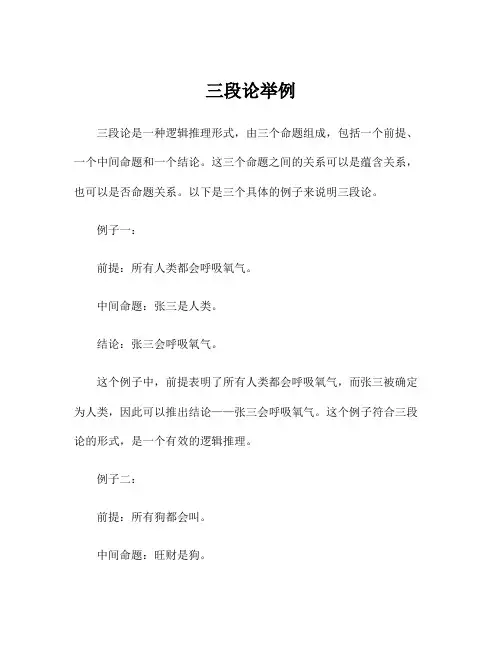 三段论举例

三段论是一种逻辑推理形式，由三个命题组成，包括一个前提、一个中间命题和一个结论。这三个命题之间的关系可以是蕴含关系，也可以是否命题关系。以下是三个具体的例子来说明三段论。

例子一：

前提：所有人类都会呼吸氧气。

中间命题：张三是人类。

结论：张三会呼吸氧气。

这个例子中，前提表明了所有人类都会呼吸氧气，而张三被确定为人类，因此可以推出结论——张三会呼吸氧气。这个例子符合三段论的形式，是一个有效的逻辑推理。

例子二：

前提：所有狗都会叫。

中间命题：旺财是狗。